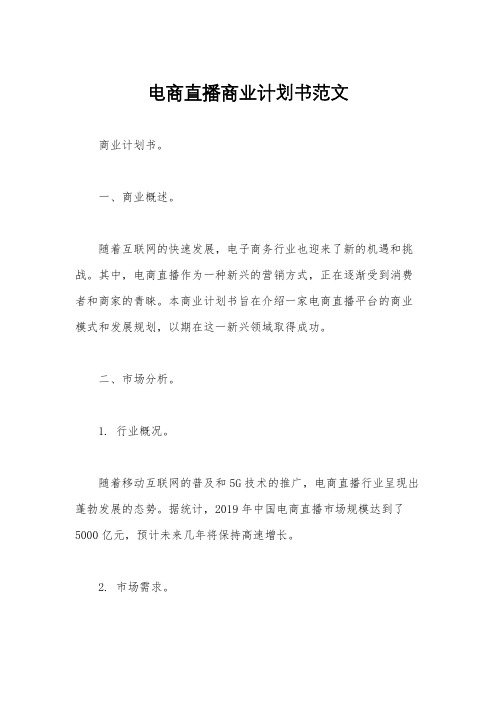 电商直播商业计划书范文

商业计划书。

一、商业概述。

随着互联网的快速发展，电子商务行业也迎来了新的机遇和挑战。其中，电商直播作为一种新兴的营销方式，正在逐渐受到消费者和商家的青睐。本商业计划书旨在介绍一家电商直播平台的商业模式和发展规划，以期在这一新兴领域取得成功。

二、市场分析。

1. 行业概况。

随着移动互联网的普及和5G技术的推广，电商直播行业呈现出蓬勃发展的态势。据统计，2019年中国电商直播市场规模达到了5000亿元，预计未来几年将保持高速增长。

2. 市场需求。